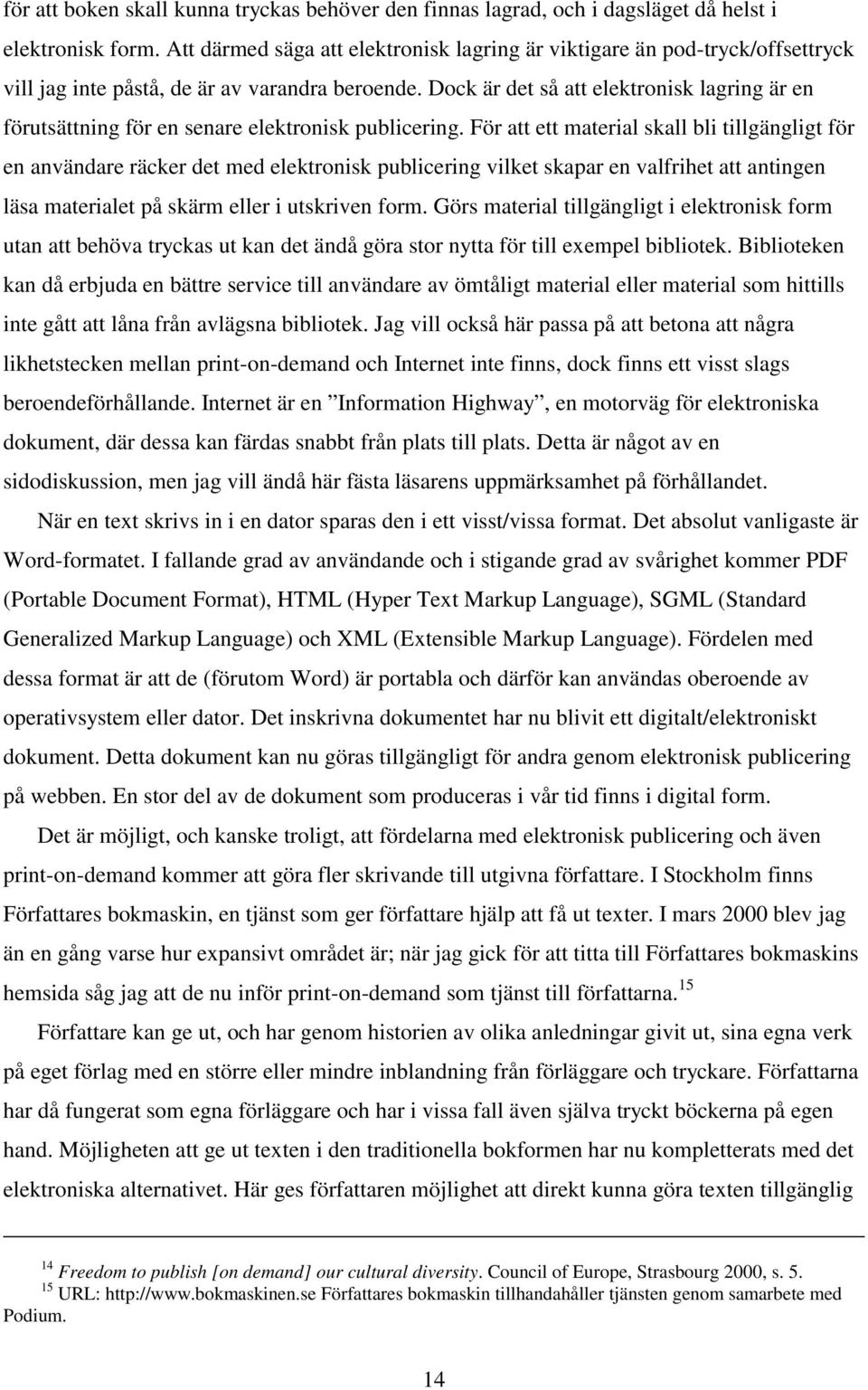 för att boken skall kunna tryckas behöver den finnas lagrad, och i dagsläget då helst i elektronisk form. Att därmed säga att elektronisk lagring är viktigare än pod-tryck/offsettryck vill jag inte påstå, de är av varandra beroende. Dock är det så att elektronisk lagring är en förutsättning för en senare elektronisk publicering. För att ett material skall bli tillgängligt för en användare räcker det med elektronisk publicering vilket skapar en valfrihet att antingen läsa materialet på skärm eller i utskriven form. Görs material tillgängligt i elektronisk form utan att behöva tryckas ut kan det ändå göra stor nytta för till exempel bibliotek. Biblioteken kan då erbjuda en bättre service till användare av ömtåligt material eller material som hittills inte gått att låna från avlägsna bibliotek. Jag vill också här passa på att betona att några likhetstecken mellan print-on-demand och Internet inte finns, dock finns ett visst slags beroendeförhållande. Internet är en ”Information Highway”, en motorväg för elektroniska dokument, där dessa kan färdas snabbt från plats till plats. Detta är något av en sidodiskussion, men jag vill ändå här fästa läsarens uppmärksamhet på förhållandet.

När en text skrivs in i en dator sparas den i ett visst/vissa format. Det absolut vanligaste är Word-formatet. I fallande grad av användande och i stigande grad av svårighet kommer PDF (Portable Document Format), HTML (Hyper Text Markup Language), SGML (Standard Generalized Markup Language) och XML (Extensible Markup Language). Fördelen med dessa format är att de (förutom Word) är portabla och därför kan användas oberoende av operativsystem eller dator. Det inskrivna dokumentet har nu blivit ett digitalt/elektroniskt dokument. Detta dokument kan nu göras tillgängligt för andra genom elektronisk publicering på webben. En stor del av de dokument som produceras i vår tid finns i digital form.

Det är möjligt, och kanske troligt, att fördelarna med elektronisk publicering och även print-on-demand kommer att göra fler skrivande till utgivna författare. I Stockholm finns Författares bokmaskin, en tjänst som ger författare hjälp att få ut texter. I mars 2000 blev jag än en gång varse hur expansivt området är; när jag gick för att titta till Författares bokmaskins hemsida såg jag att de nu inför print-on-demand som tjänst till författarna.$^{15}$

Författare kan ge ut, och har genom historien av olika anledningar givit ut, sina egna verk på eget förlag med en större eller mindre inblandning från förläggare och tryckare. Författarna har då fungerat som egna förläggare och har i vissa fall även själva tryckt böckerna på egen hand. Möjligheten att ge ut texten i den traditionella bokformen har nu kompletterats med det elektroniska alternativet. Här ges författaren möjlighet att direkt kunna göra texten tillgänglig

$^{14}$ Freedom to publish [on demand] our cultural diversity. Council of Europe, Strasbourg 2000, s. 5.
$^{15}$ URL: http://www.bokmaskinen.se Författares bokmaskin tillhandahåller tjänsten genom samarbete med Podium.

14